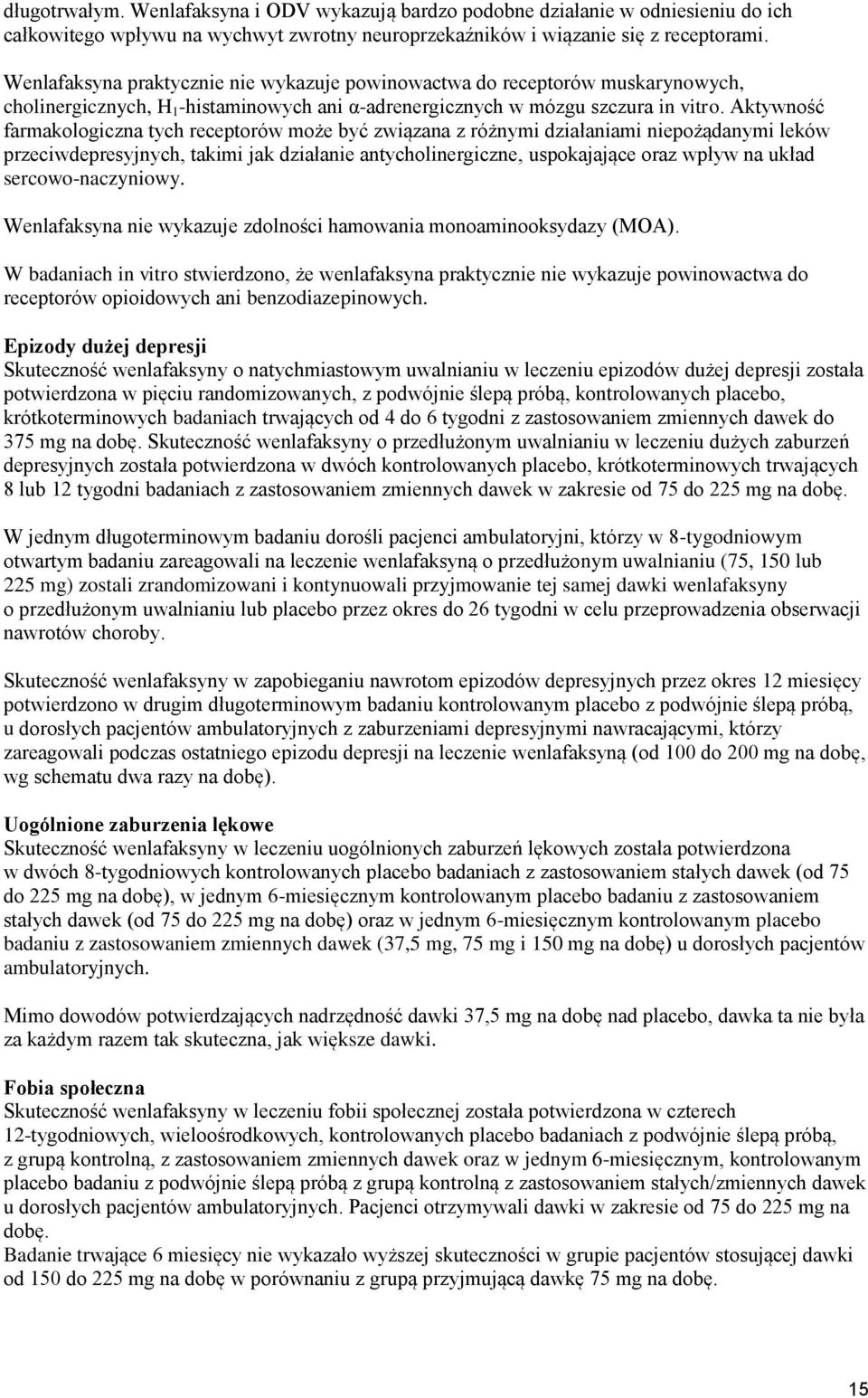 długotrwałym. Wenlafaksyna i ODV wykazują bardzo podobne działanie w odniesieniu do ich całkowitego wpływu na wychwyt zwrotny neuroprzekaźników i wiązanie się z receptorami.

Wenlafaksyna praktycznie nie wykazuje powinowactwa do receptorów muskarynowych, cholinergicznych, $H_1$-histaminowych ani α-adrenergicznych w mózgu szczura in vitro. Aktywność farmakologiczna tych receptorów może być związana z różnymi działaniami niepożądanymi leków przeciwdepresyjnych, takimi jak działanie antycholinergiczne, uspokajające oraz wpływ na układ sercowo-naczyniowy.

Wenlafaksyna nie wykazuje zdolności hamowania monoaminooksydazy (MOA).

W badaniach in vitro stwierdzono, że wenlafaksyna praktycznie nie wykazuje powinowactwa do receptorów opioidowych ani benzodiazepinowych.

Epizody dużej depresji
Skuteczność wenlafaksyny o natychmiastowym uwalnianiu w leczeniu epizodów dużej depresji została potwierdzona w pięciu randomizowanych, z podwójnie ślepą próbą, kontrolowanych placebo, krótkoterminowych badaniach trwających od 4 do 6 tygodni z zastosowaniem zmiennych dawek do 375 mg na dobę. Skuteczność wenlafaksyny o przedłużonym uwalnianiu w leczeniu dużych zaburzeń depresyjnych została potwierdzona w dwóch kontrolowanych placebo, krótkoterminowych trwających 8 lub 12 tygodni badaniach z zastosowaniem zmiennych dawek w zakresie od 75 do 225 mg na dobę.

W jednym długoterminowym badaniu dorośli pacjenci ambulatoryjni, którzy w 8-tygodniowym otwartym badaniu zareagowali na leczenie wenlafaksyną o przedłużonym uwalnianiu (75, 150 lub 225 mg) zostali zrandomizowani i kontynuowali przyjmowanie tej samej dawki wenlafaksyny o przedłużonym uwalnianiu lub placebo przez okres do 26 tygodni w celu przeprowadzenia obserwacji nawrotów choroby.

Skuteczność wenlafaksyny w zapobieganiu nawrotom epizodów depresyjnych przez okres 12 miesięcy potwierdzono w drugim długoterminowym badaniu kontrolowanym placebo z podwójnie ślepą próbą, u dorosłych pacjentów ambulatoryjnych z zaburzeniami depresyjnymi nawracającymi, którzy zareagowali podczas ostatniego epizodu depresji na leczenie wenlafaksyną (od 100 do 200 mg na dobę, wg schematu dwa razy na dobę).

Uogólnione zaburzenia lękowe
Skuteczność wenlafaksyny w leczeniu uogólnionych zaburzeń lękowych została potwierdzona w dwóch 8-tygodniowych kontrolowanych placebo badaniach z zastosowaniem stałych dawek (od 75 do 225 mg na dobę), w jednym 6-miesięcznym kontrolowanym placebo badaniu z zastosowaniem stałych dawek (od 75 do 225 mg na dobę) oraz w jednym 6-miesięcznym kontrolowanym placebo badaniu z zastosowaniem zmiennych dawek (37,5 mg, 75 mg i 150 mg na dobę) u dorosłych pacjentów ambulatoryjnych.

Mimo dowodów potwierdzających nadrzędność dawki 37,5 mg na dobę nad placebo, dawka ta nie była za każdym razem tak skuteczna, jak większe dawki.

Fobia społeczna
Skuteczność wenlafaksyny w leczeniu fobii społecznej została potwierdzona w czterech 12-tygodniowych, wieloośrodkowych, kontrolowanych placebo badaniach z podwójnie ślepą próbą, z grupą kontrolną, z zastosowaniem zmiennych dawek oraz w jednym 6-miesięcznym, kontrolowanym placebo badaniu z podwójnie ślepą próbą z grupą kontrolną z zastosowaniem stałych/zmiennych dawek u dorosłych pacjentów ambulatoryjnych. Pacjenci otrzymywali dawki w zakresie od 75 do 225 mg na dobę.
Badanie trwające 6 miesięcy nie wykazało wyższej skuteczności w grupie pacjentów stosującej dawki od 150 do 225 mg na dobę w porównaniu z grupą przyjmującą dawkę 75 mg na dobę.

15